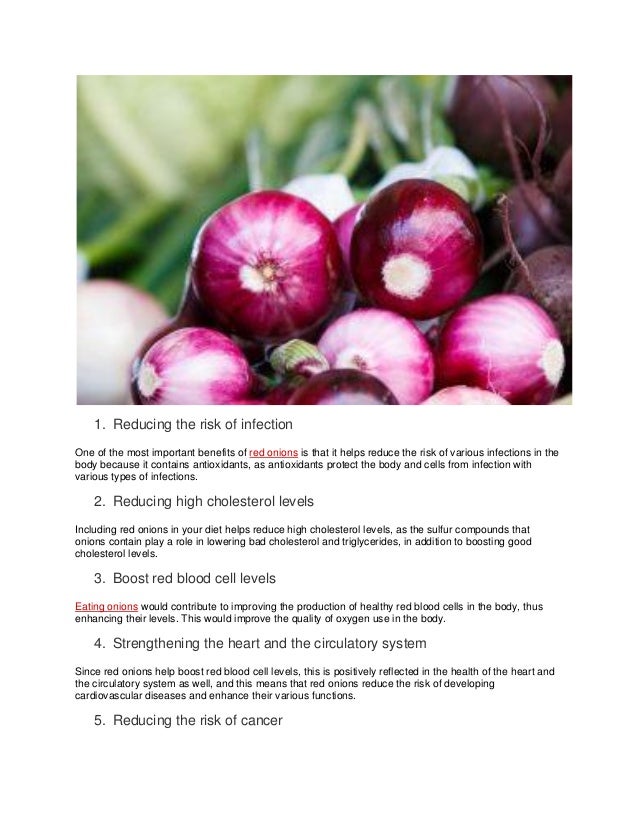 1. Reducing the risk of infection

One of the most important benefits of red onions is that it helps reduce the risk of various infections in the body because it contains antioxidants, as antioxidants protect the body and cells from infection with various types of infections.

2. Reducing high cholesterol levels

Including red onions in your diet helps reduce high cholesterol levels, as the sulfur compounds that onions contain play a role in lowering bad cholesterol and triglycerides, in addition to boosting good cholesterol levels.

3. Boost red blood cell levels

Eating onions would contribute to improving the production of healthy red blood cells in the body, thus enhancing their levels. This would improve the quality of oxygen use in the body.

4. Strengthening the heart and the circulatory system

Since red onions help boost red blood cell levels, this is positively reflected in the health of the heart and the circulatory system as well, and this means that red onions reduce the risk of developing cardiovascular diseases and enhance their various functions.

5. Reducing the risk of cancer